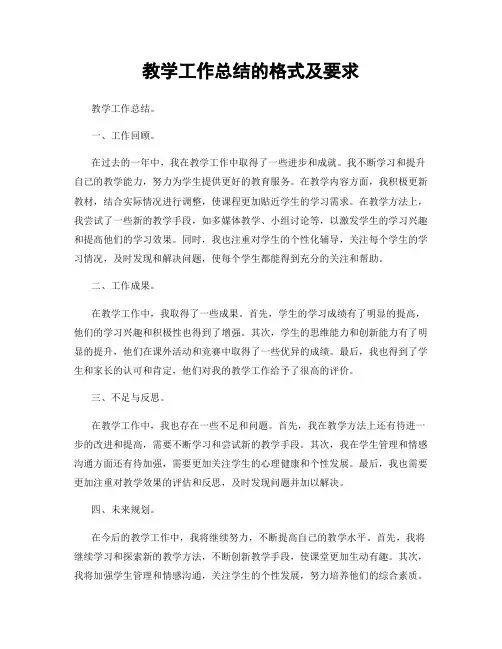 教学工作总结的格式及要求

教学工作总结。

一、工作回顾。

在过去的一年中，我在教学工作中取得了一些进步和成就。我不断学习和提升自己的教学能力，努力为学生提供更好的教育服务。在教学内容方面，我积极更新教材，结合实际情况进行调整，使课程更加贴近学生的学习需求。在教学方法上，我尝试了一些新的教学手段，如多媒体教学、小组讨论等，以激发学生的学习兴趣和提高他们的学习效果。同时，我也注重对学生的个性化辅导，关注每个学生的学习情况，及时发现和解决问题，使每个学生都能得到充分的关注和帮助。

二、工作成果。

在教学工作中，我取得了一些成果。首先，学生的学习成绩有了明显的提高，他们的学习兴趣和积极性也得到了增强。其次，学生的思维能力和创新能力有了明显的提升，他们在课外活动和竞赛中取得了一些优异的成绩。最后，我也得到了学生和家长的认可和肯定，他们对我的教学工作给予了很高的评价。

三、不足与反思。

在教学工作中，我也存在一些不足和问题。首先，我在教学方法上还有待进一步的改进和提高，需要不断学习和尝试新的教学手段。其次，我在学生管理和情感沟通方面还有待加强，需要更加关注学生的心理健康和个性发展。最后，我也需要更加注重对教学效果的评估和反思，及时发现问题并加以解决。

四、未来规划。

在今后的教学工作中，我将继续努力，不断提高自己的教学水平。首先，我将继续学习和探索新的教学方法，不断创新教学手段，使课堂更加生动有趣。其次，我将加强学生管理和情感沟通，关注学生的个性发展，努力培养他们的综合素质。